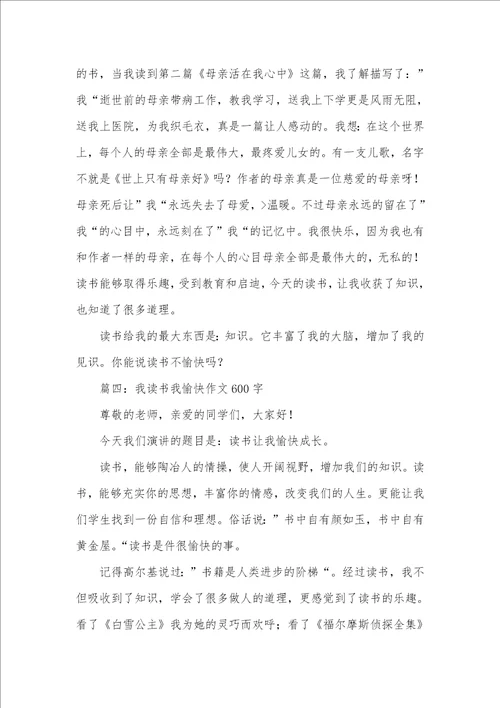 的书，当我读到第二篇《母亲活在我心中》这篇，我了解描写了：”我“逝世前的母亲带病工作，教我学习，送我上下学更是风雨无阻，送我上医院，为我织毛衣，真是一篇让人感动的。我想：在这个世界上，每个人的母亲全部是最伟大，最疼爱儿女的。有一支儿歌，名字不就是《世上只有母亲好》吗？作者的母亲真是一位慈爱的母亲呀！母亲死后让”我“永远失去了母爱，>温暖。不过母亲永远的留在了”我“的心目中，永远刻在了”我“的记忆中。我很快乐，因为我也有和作者一样的母亲，在每个人的心目母亲全部是最伟大的，无私的！读书能够取得乐趣，受到教育和启迪，今天的读书，让我收获了知识，也知道了很多道理。

读书给我的最大东西是：知识。它丰富了我的大脑，增加了我的见识。你能说读书不愉快吗？

篇四：我读书我愉快作文 600 字

尊敬的老师，亲爱的同学们，大家好！

今天我们演讲的题目是：读书让我愉快成长。

读书，能够陶冶人的情操，使人开阔视野，增加我们的知识。读书，能够充实你的思想，丰富你的情感，改变我们的人生。更能让我们学生找到一份自信和理想。俗话说：”书中自有颜如玉，书中自有黄金屋。“读书是件很愉快的事。

记得高尔基说过：”书籍是人类进步的阶梯“。经过读书，我不但吸收到了知识，学会了很多做人的道理，更感觉到了读书的乐趣。看了《白雪公主》我为她的灵巧而欢呼；看了《福尔摩斯侦探全集》